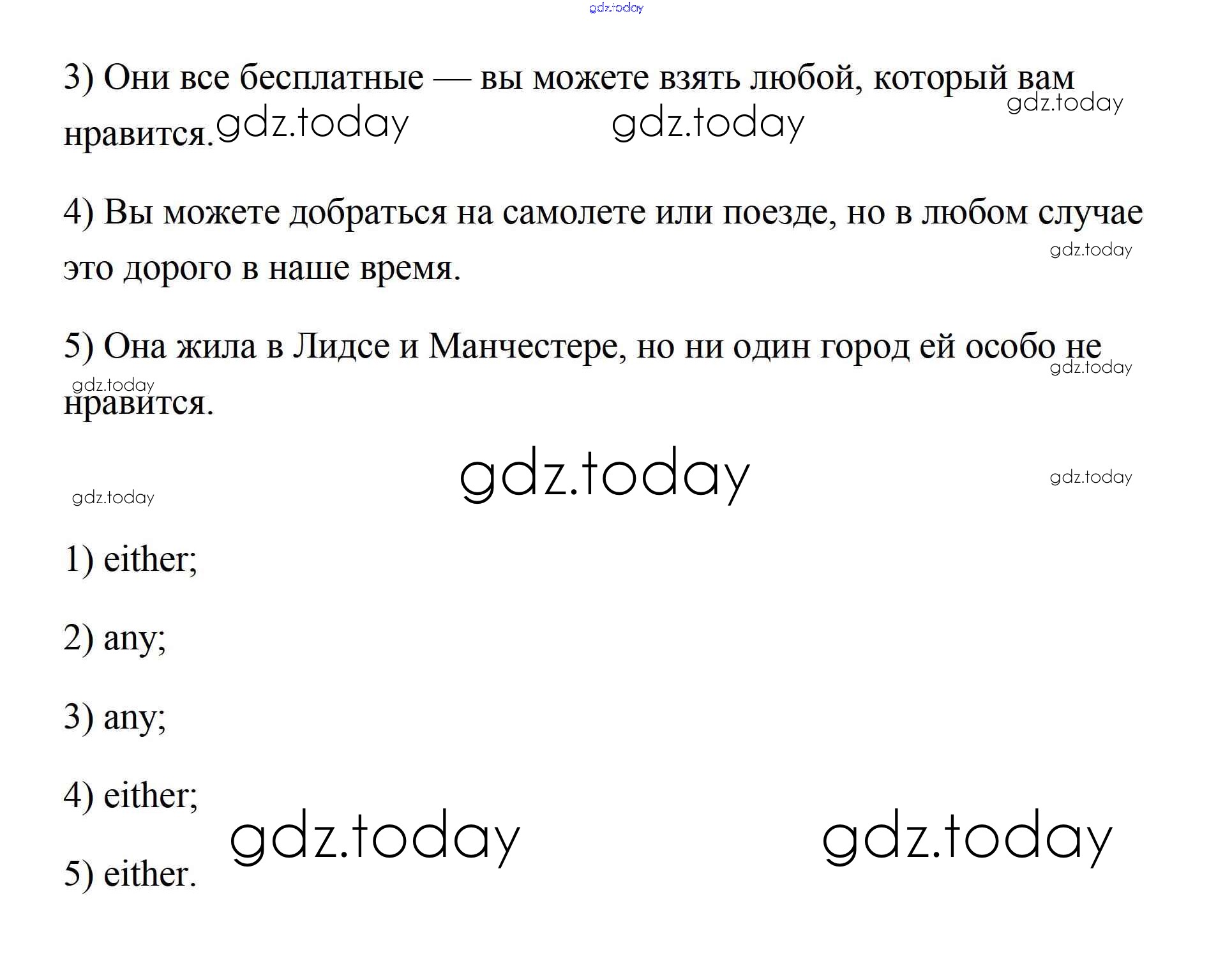 gdz.today

3) Они все бесплатные — вы можете взять любой, который вам нравится. gdz.today gdz.today gdz.today

4) Вы можете добраться на самолете или поезде, но в любом случае это дорого в наше время. gdz.today

5) Она жила в Лидсе и Манчестере, но ни один город ей особо не нравится. gdz.today gdz.today

gdz.today gdz.today gdz.today

1) either;

2) any;

3) any;

4) either;

5) either. gdz.today gdz.today